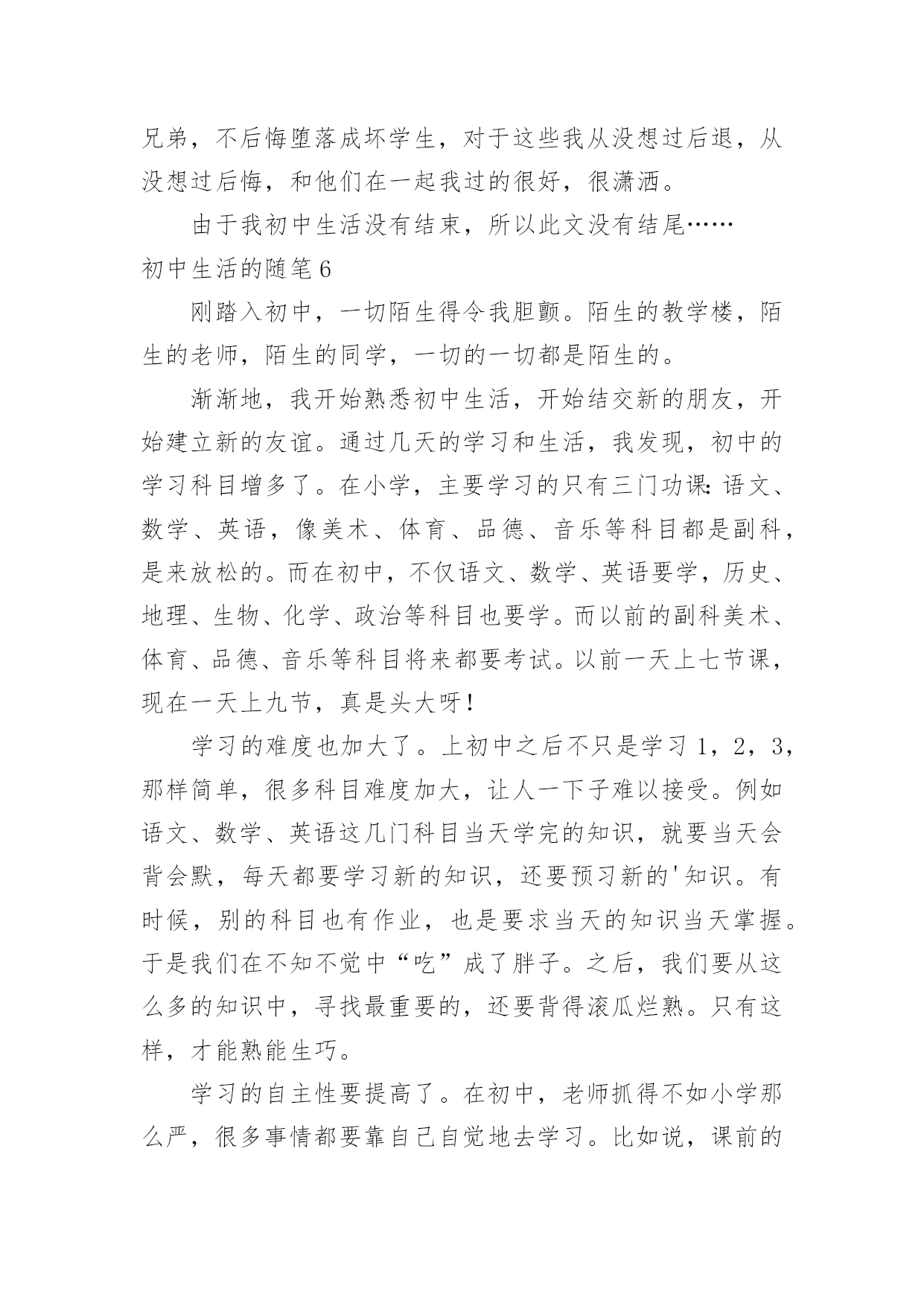 兄弟，不后悔堕落成坏学生，对于这些我从没想过后退，从没想过后悔，和他们在一起我过的很好，很潇洒。

由于我初中生活没有结束，所以此文没有结尾……

初中生活的随笔6

刚踏入初中，一切陌生得令我胆颤。陌生的教学楼，陌生的老师，陌生的同学，一切的一切都是陌生的。

渐渐地，我开始熟悉初中生活，开始结交新的朋友，开始建立新的友谊。通过几天的学习和生活，我发现，初中的学习科目增多了。在小学，主要学习的只有三门功课：语文、数学、英语，像美术、体育、品德、音乐等科目都是副科，是来放松的。而在初中，不仅语文、数学、英语要学，历史、地理、生物、化学、政治等科目也要学。而以前的副科美术、体育、品德、音乐等科目将来都要考试。以前一天上七节课，现在一天上九节，真是头大呀！

学习的难度也加大了。上初中之后不只是学习1，2，3，那样简单，很多科目难度加大，让人一下子难以接受。例如语文、数学、英语这几门科目当天学完的知识，就要当天会背会默，每天都要学习新的知识，还要预习新的'知识。有时候，别的科目也有作业，也是要求当天的知识当天掌握。于是我们在不知不觉中“吃”成了胖子。之后，我们要从这么多的知识中，寻找最重要的，还要背得滚瓜烂熟。只有这样，才能熟能生巧。

学习的自主性要提高了。在初中，老师抓得不如小学那么严，很多事情都要靠自己自觉地去学习。比如说，课前的